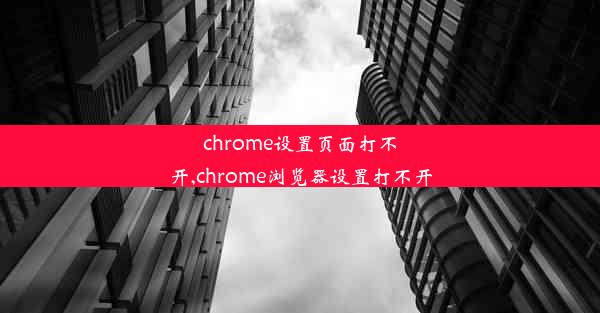 chrome设置页面打不开,chrome浏览器设置打不开